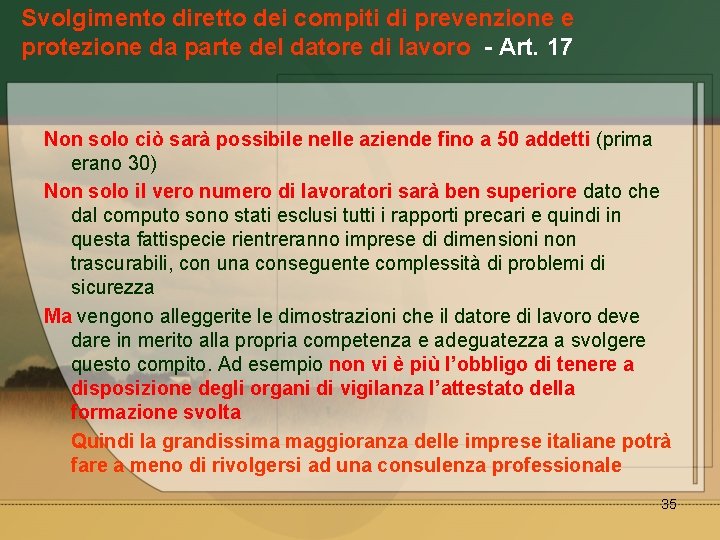 Svolgimento diretto dei compiti di prevenzione e protezione da parte del datore di lavoro - Art. 17

Non solo ciò sarà possibile nelle aziende fino a 50 addetti (prima erano 30)

Non solo il vero numero di lavoratori sarà ben superiore dato che dal computo sono stati esclusi tutti i rapporti precari e quindi in questa fattispecie rientreranno imprese di dimensioni non trascurabili, con una conseguente complessità di problemi di sicurezza

Ma vengono alleggerite le dimostrazioni che il datore di lavoro deve dare in merito alla propria competenza e adeguatezza a svolgere questo compito. Ad esempio non vi è più l'obbligo di tenere a disposizione degli organi di vigilanza l'attestato della formazione svolta

Quindi la grandissima maggioranza delle imprese italiane potrà fare a meno di rivolgersi ad una consulenza professionale

35